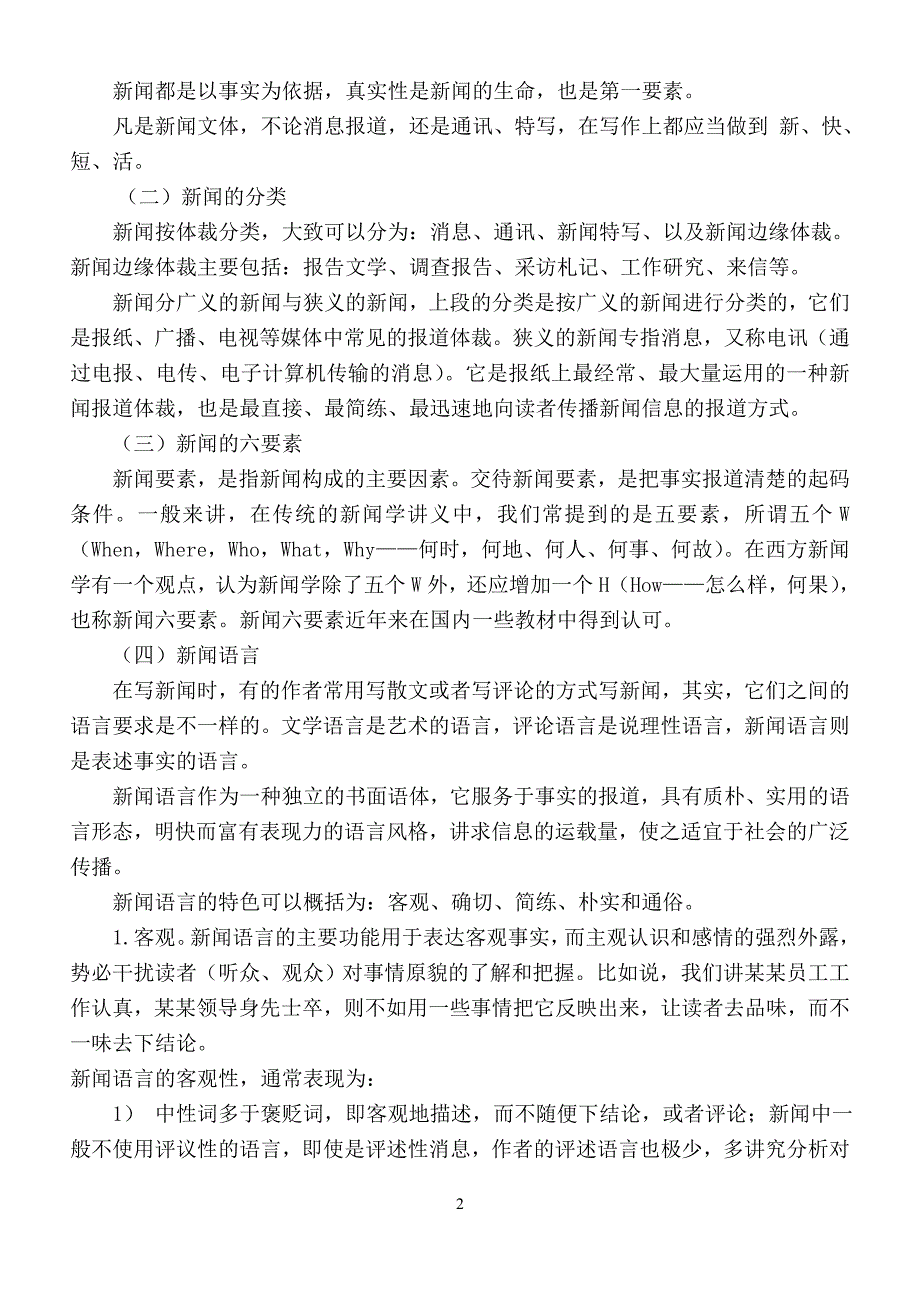 新闻都是以事实为依据，真实性是新闻的生命，也是第一要素。

凡是新闻文体，不论消息报道，还是通讯、特写，在写作上都应当做到 新、快、短、活。

（二）新闻的分类

新闻按体裁分类，大致可以分为：消息、通讯、新闻特写、以及新闻边缘体裁。新闻边缘体裁主要包括：报告文学、调查报告、采访札记、工作研究、来信等。

新闻分广义的新闻与狭义的新闻，上段的分类是按广义的新闻进行分类的，它们是报纸、广播、电视等媒体中常见的报道体裁。狭义的新闻专指消息，又称电讯（通过电报、电传、电子计算机传输的消息）。它是报纸上最经常、最大量运用的一种新闻报道体裁，也是最直接、最简练、最迅速地向读者传播新闻信息的报道方式。

（三）新闻的六要素

新闻要素，是指新闻构成的主要因素。交待新闻要素，是把事实报道清楚的起码条件。一般来讲，在传统的新闻学讲义中，我们常提到的是五要素，所谓五个 W（When，Where，Who，What，Why——何时，何地、何人、何事、何故）。在西方新闻学有一个观点，认为新闻学除了五个 W 外，还应增加一个 H（How——怎么样，何果），也称新闻六要素。新闻六要素近年来在国内一些教材中得到认可。

（四）新闻语言

在写新闻时，有的作者常用写散文或者写评论的方式写新闻，其实，它们之间的语言要求是不一样的。文学语言是艺术的语言，评论语言是说理性语言，新闻语言则是表述事实的语言。

新闻语言作为一种独立的书面语体，它服务于事实的报道，具有质朴、实用的语言形态，明快而富有表现力的语言风格，讲求信息的运载量，使之适宜于社会的广泛传播。

新闻语言的特色可以概括为：客观、确切、简练、朴实和通俗。

1.客观。新闻语言的主要功能用于表达客观事实，而主观认识和感情的强烈外露，势必干扰读者（听众、观众）对事情原貌的了解和把握。比如说，我们讲某某员工工作认真，某某领导身先士卒，则不如用一些事情把它反映出来，让读者去品味，而不一味去下结论。

新闻语言的客观性，通常表现为：

1） 中性词多于褒贬词，即客观地描述，而不随便下结论，或者评论；新闻中一般不使用评议性的语言，即使是评述性消息，作者的评述语言也极少，多讲究分析对

2